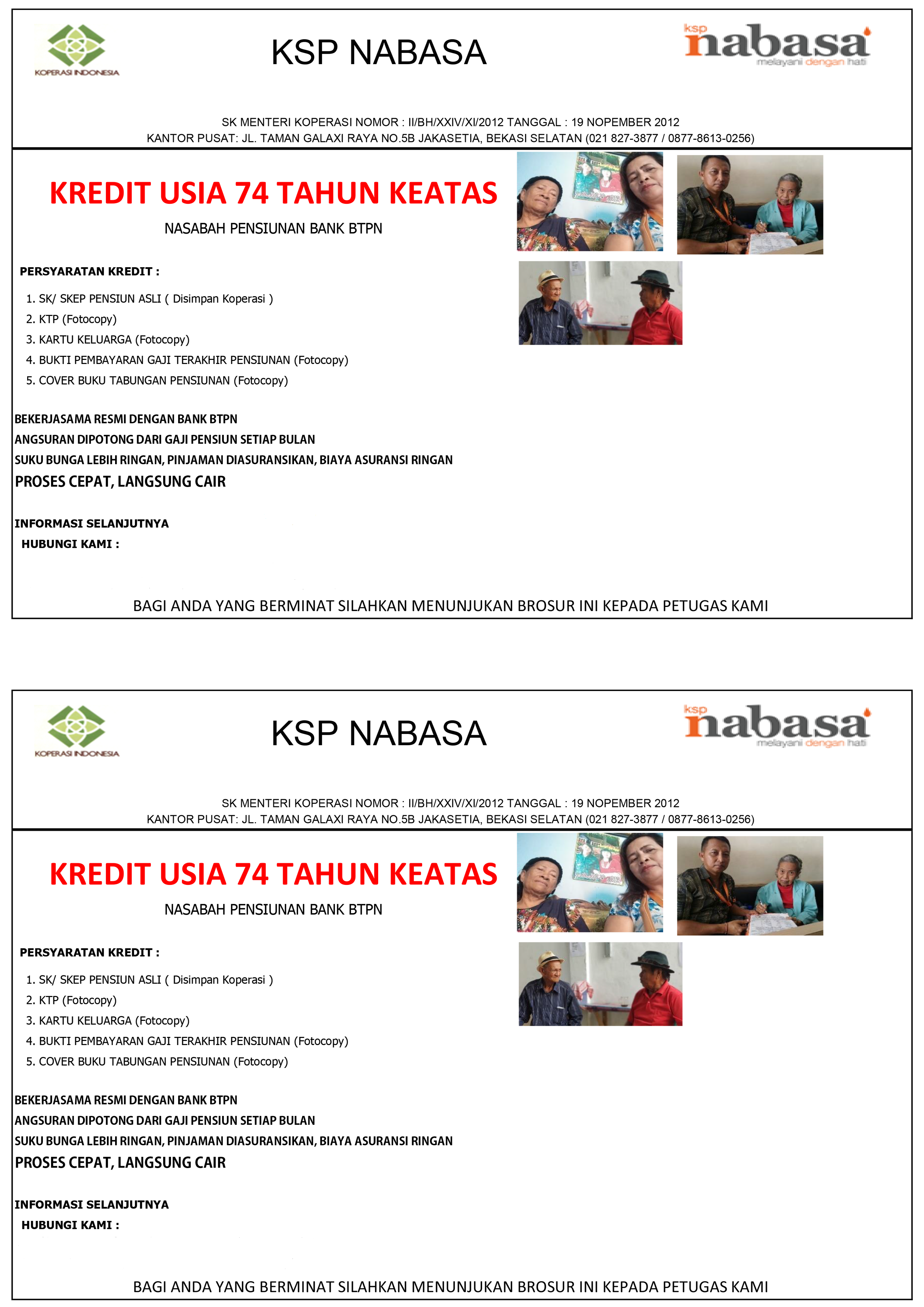 KOPERASI INDONESIA

KSP NABASA

ksp nabasa
melayani dengan hati

SK MENTERI KOPERASI NOMOR : II/BH/XXIV/XI/2012 TANGGAL : 19 NOPEMBER 2012
KANTOR PUSAT: JL. TAMAN GALAXI RAYA NO.5B JAKASETIA, BEKASI SELATAN (021 827-3877 / 0877-8613-0256)

KREDIT USIA 74 TAHUN KEATAS

NASABAH PENSIUNAN BANK BTPN

PERSYARATAN KREDIT :

1. SK/ SKEP PENSIUN ASLI ( Disimpan Koperasi )
2. KTP (Fotocopy)
3. KARTU KELUARGA (Fotocopy)
4. BUKTI PEMBAYARAN GAJI TERAKHIR PENSIUNAN (Fotocopy)
5. COVER BUKU TABUNGAN PENSIUNAN (Fotocopy)

BEKERJASAMA RESMI DENGAN BANK BTPN
ANGSURAN DIPOTONG DARI GAJI PENSIUN SETIAP BULAN
SUKU BUNGA LEBIH RINGAN, PINJAMAN DIASURANSIKAN, BIAYA ASURANSI RINGAN
PROSES CEPAT, LANGSUNG CAIR

INFORMASI SELANJUTNYA
HUBUNGI KAMI :

BAGI ANDA YANG BERMINAT SILAHKAN MENUNJUKAN BROSUR INI KEPADA PETUGAS KAMI

KOPERASI INDONESIA

KSP NABASA

ksp nabasa
melayani dengan hati

SK MENTERI KOPERASI NOMOR : II/BH/XXIV/XI/2012 TANGGAL : 19 NOPEMBER 2012
KANTOR PUSAT: JL. TAMAN GALAXI RAYA NO.5B JAKASETIA, BEKASI SELATAN (021 827-3877 / 0877-8613-0256)

KREDIT USIA 74 TAHUN KEATAS

NASABAH PENSIUNAN BANK BTPN

PERSYARATAN KREDIT :

1. SK/ SKEP PENSIUN ASLI ( Disimpan Koperasi )
2. KTP (Fotocopy)
3. KARTU KELUARGA (Fotocopy)
4. BUKTI PEMBAYARAN GAJI TERAKHIR PENSIUNAN (Fotocopy)
5. COVER BUKU TABUNGAN PENSIUNAN (Fotocopy)

BEKERJASAMA RESMI DENGAN BANK BTPN
ANGSURAN DIPOTONG DARI GAJI PENSIUN SETIAP BULAN
SUKU BUNGA LEBIH RINGAN, PINJAMAN DIASURANSIKAN, BIAYA ASURANSI RINGAN
PROSES CEPAT, LANGSUNG CAIR

INFORMASI SELANJUTNYA
HUBUNGI KAMI :

BAGI ANDA YANG BERMINAT SILAHKAN MENUNJUKAN BROSUR INI KEPADA PETUGAS KAMI